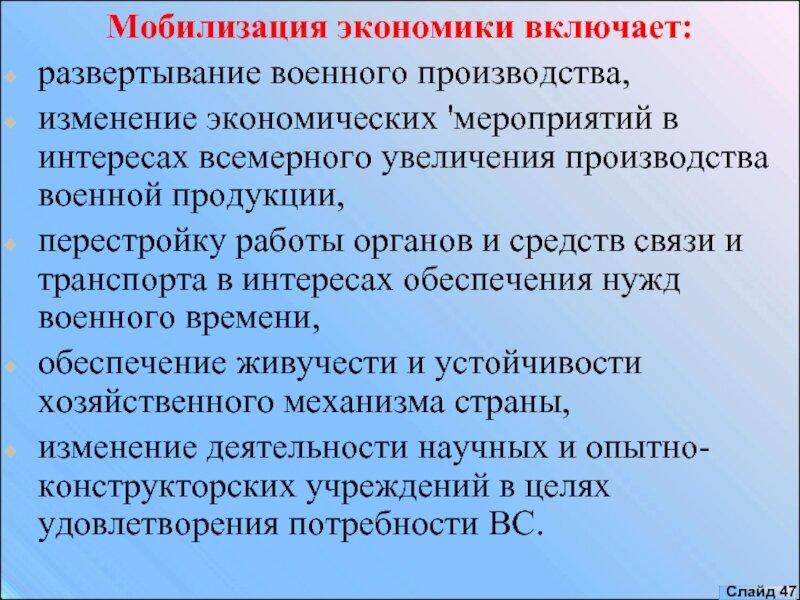 Мобилизация экономики включает:

развертывание военного производства,

изменение экономических 'мероприятий в интересах всемерного увеличения производства военной продукции,

перестройку работы органов и средств связи и транспорта в интересах обеспечения нужд военного времени,

обеспечение живучести и устойчивости хозяйственного механизма страны,

изменение деятельности научных и опытно-конструкторских учреждений в целях удовлетворения потребности ВС.

Слайд 47